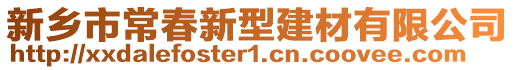 新乡市常春新型建材有限公司
http://xxdalefoster1.cn.coovee.com